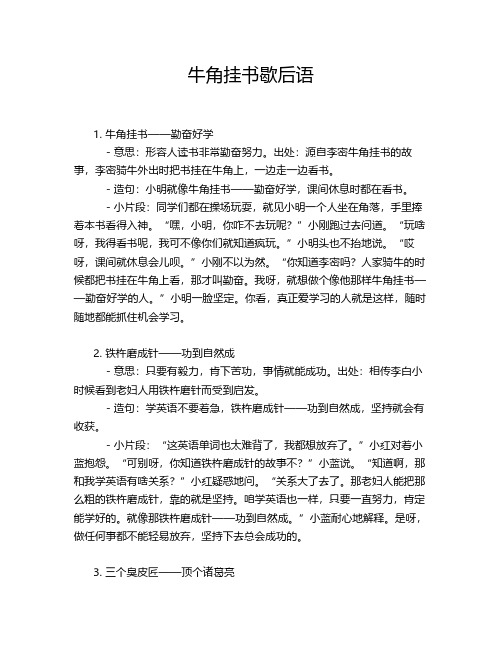 牛角挂书歇后语

1. 牛角挂书——勤奋好学

- 意思：形容人读书非常勤奋努力。出处：源自李密牛角挂书的故事，李密骑牛外出时把书挂在牛角上，一边走一边看书。

- 造句：小明就像牛角挂书——勤奋好学，课间休息时都在看书。

- 小片段：同学们都在操场玩耍，就见小明一个人坐在角落，手里捧着本书看得入神。“嘿，小明，你咋不去玩呢？”小刚跑过去问道。“玩啥呀，我得看书呢，我可不像你们就知道疯玩。”小明头也不抬地说。“哎呀，课间就休息会儿呗。”小刚不以为然。“你知道李密吗？人家骑牛的时候都把书挂在牛角上看，那才叫勤奋。我呀，就想做个像他那样牛角挂书——勤奋好学的人。”小明一脸坚定。你看，真正爱学习的人就是这样，随时随地都能抓住机会学习。

2. 铁杵磨成针——功到自然成

- 意思：只要有毅力，肯下苦功，事情就能成功。出处：相传李白小时候看到老妇人用铁杵磨针而受到启发。

- 造句：学英语不要着急，铁杵磨成针——功到自然成，坚持就会有收获。

- 小片段：“这英语单词也太难背了，我都想放弃了。”小红对着小蓝抱怨。“可别呀，你知道铁杵磨成针的故事不？”小蓝说。“知道啊，那和我学英语有啥关系？”小红疑惑地问。“关系大了去了。那老妇人能把那么粗的铁杵磨成针，靠的就是坚持。咱学英语也一样，只要一直努力，肯定能学好的。就像那铁杵磨成针——功到自然成。”小蓝耐心地解释。是呀，做任何事都不能轻易放弃，坚持下去总会成功的。

3. 三个臭皮匠——顶个诸葛亮